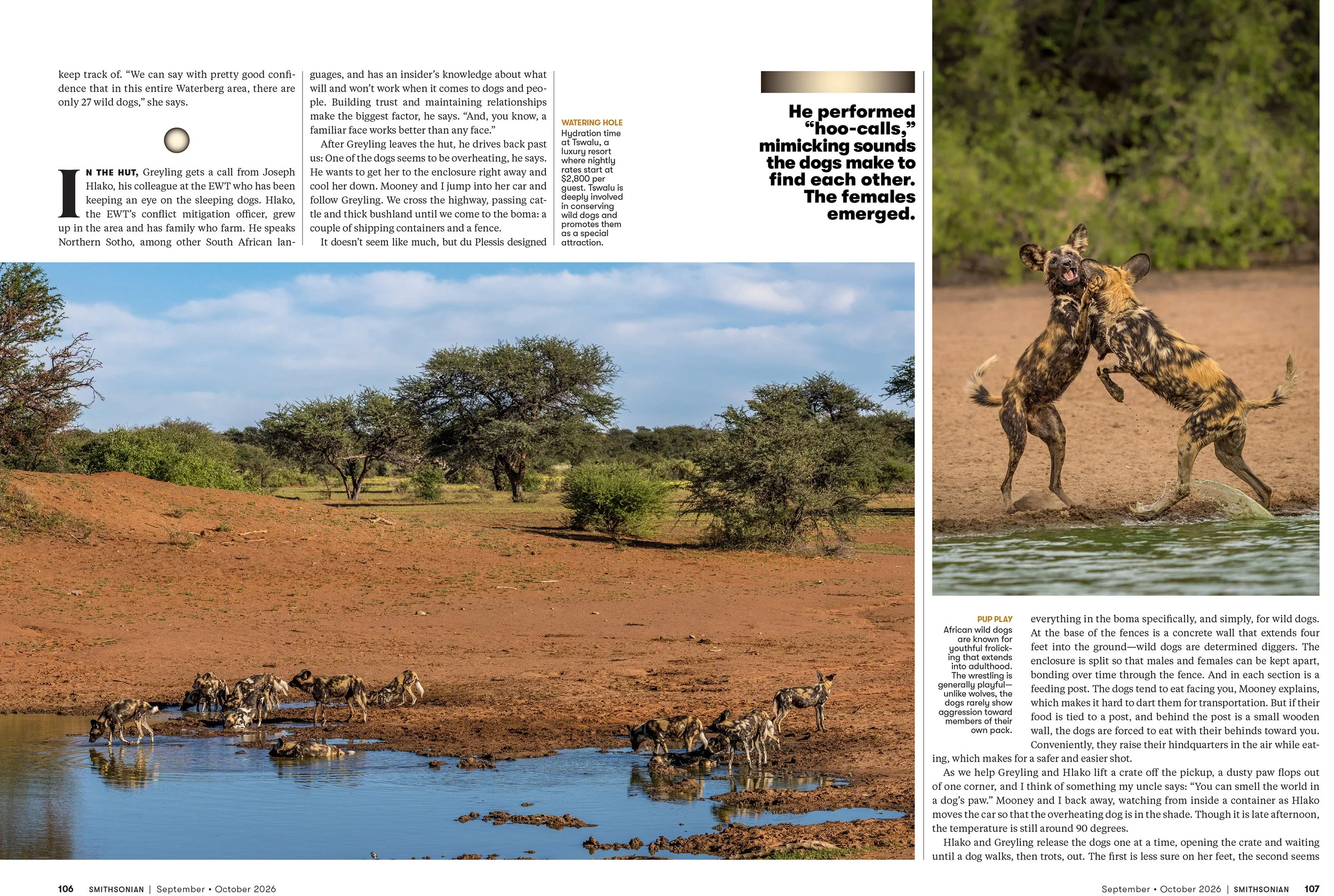 keep track of. "We can say with pretty good confidence that in this entire Waterberg area, there are only 27 wild dogs," she says.

IN THE HUT, Greyling gets a call from Joseph Hlako, his colleague at the EWT who has been keeping an eye on the sleeping dogs. Hlako, the EWT's conflict mitigation officer, grew up in the area and has family who farm. He speaks Northern Sotho, among other South African languages, and has an insider's knowledge about what will and won't work when it comes to dogs and people. Building trust and maintaining relationships make the biggest factor, he says. "And, you know, a familiar face works better than any face."

After Greyling leaves the hut, he drives back past us: One of the dogs seems to be overheating, he says. He wants to get her to the enclosure right away and cool her down. Mooney and I jump into her car and follow Greyling. We cross the highway, passing cattle and thick bushland until we come to the boma: a couple of shipping containers and a fence.

It doesn't seem like much, but du Plessis designed

WATERING HOLE
Hydration time at Tswalu, a luxury resort where nightly rates start at $2,800 per guest. Tswalu is deeply involved in conserving wild dogs and promotes them as a special attraction.

He performed "hoo-calls," mimicking sounds the dogs make to find each other. The females emerged.

PUP PLAY
African wild dogs are known for youthful frolicking that extends into adulthood. The wrestling is generally playful—unlike wolves, the dogs rarely show aggression toward members of their own pack.

everything in the boma specifically, and simply, for wild dogs. At the base of the fences is a concrete wall that extends four feet into the ground—wild dogs are determined diggers. The enclosure is split so that males and females can be kept apart, bonding over time through the fence. And in each section is a feeding post. The dogs tend to eat facing you, Mooney explains, which makes it hard to dart them for transportation. But if their food is tied to a post, and behind the post is a small wooden wall, the dogs are forced to eat with their behinds toward you. Conveniently, they raise their hindquarters in the air while eating, which makes for a safer and easier shot.

As we help Greyling and Hlako lift a crate off the pickup, a dusty paw flops out of one corner, and I think of something my uncle says: "You can smell the world in a dog's paw." Mooney and I back away, watching from inside a container as Hlako moves the car so that the overheating dog is in the shade. Though it is late afternoon, the temperature is still around 90 degrees.

Hlako and Greyling release the dogs one at a time, opening the crate and waiting until a dog walks, then trots, out. The first is less sure on her feet, the second seems

106 SMITHSONIAN | September • October 2026

September • October 2026 | SMITHSONIAN 107